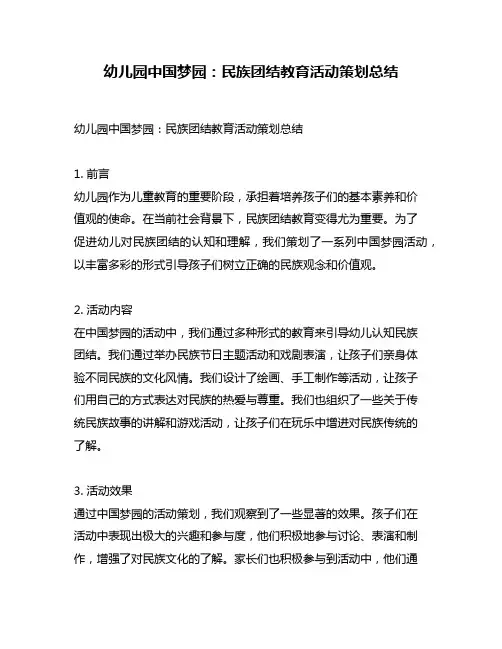 幼儿园中国梦园：民族团结教育活动策划总结

幼儿园中国梦园：民族团结教育活动策划总结

1. 前言
幼儿园作为儿童教育的重要阶段，承担着培养孩子们的基本素养和价值观的使命。在当前社会背景下，民族团结教育变得尤为重要。为了促进幼儿对民族团结的认知和理解，我们策划了一系列中国梦园活动，以丰富多彩的形式引导孩子们树立正确的民族观念和价值观。

2. 活动内容
在中国梦园的活动中，我们通过多种形式的教育来引导幼儿认知民族团结。我们通过举办民族节日主题活动和戏剧表演，让孩子们亲身体验不同民族的文化风情。我们设计了绘画、手工制作等活动，让孩子们用自己的方式表达对民族的热爱与尊重。我们也组织了一些关于传统民族故事的讲解和游戏活动，让孩子们在玩乐中增进对民族传统的了解。

3. 活动效果
通过中国梦园的活动策划，我们观察到了一些显著的效果。孩子们在活动中表现出极大的兴趣和参与度，他们积极地参与讨论、表演和制作，增强了对民族文化的了解。家长们也积极参与到活动中，他们通